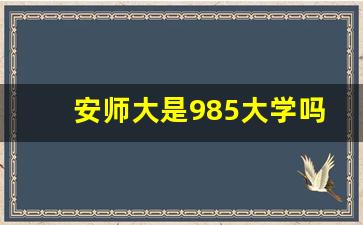 安师大是985大学吗